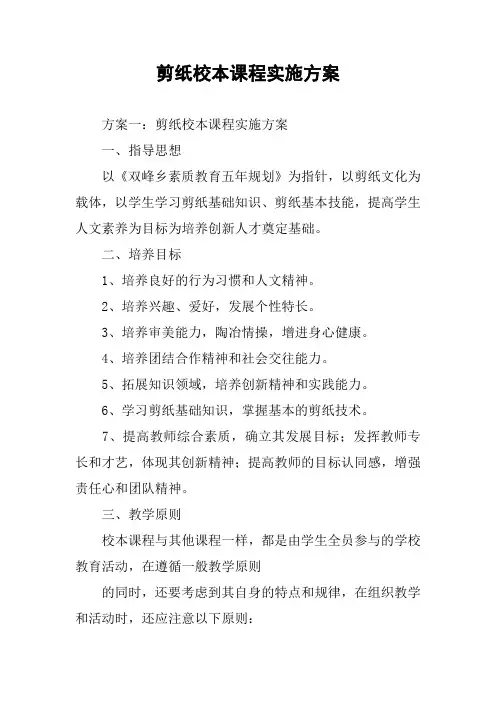 剪纸校本课程实施方案

方案一：剪纸校本课程实施方案

一、指导思想

以《双峰乡素质教育五年规划》为指针，以剪纸文化为载体，以学生学习剪纸基础知识、剪纸基本技能，提高学生人文素养为目标为培养创新人才奠定基础。

二、培养目标

1、培养良好的行为习惯和人文精神。

2、培养兴趣、爱好，发展个性特长。

3、培养审美能力，陶冶情操，增进身心健康。

4、培养团结合作精神和社会交往能力。

5、拓展知识领域，培养创新精神和实践能力。

6、学习剪纸基础知识，掌握基本的剪纸技术。

7、提高教师综合素质，确立其发展目标；发挥教师专长和才艺，体现其创新精神；提高教师的目标认同感，增强责任心和团队精神。

三、教学原则

校本课程与其他课程一样，都是由学生全员参与的学校教育活动，在遵循一般教学原则

的同时，还要考虑到其自身的特点和规律，在组织教学和活动时，还应注意以下原则：